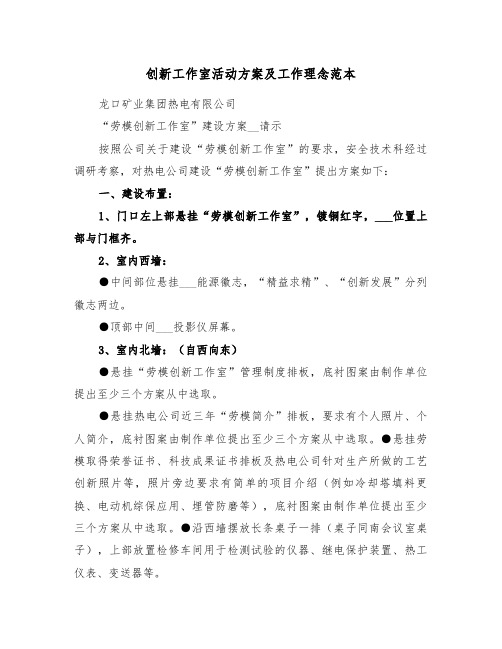 创新工作室活动方案及工作理念范本

龙口矿业集团热电有限公司

“劳模创新工作室”建设方案__请示

按照公司关于建设“劳模创新工作室”的要求，安全技术科经过调研考察，对热电公司建设“劳模创新工作室”提出方案如下：

一、建设布置：

1、门口左上部悬挂“劳模创新工作室”，镀铜红字，___位置上部与门框齐。

2、室内西墙：

●中间部位悬挂___能源徽志，“精益求精”、“创新发展”分列徽志两边。

●顶部中间___投影仪屏幕。

3、室内北墙：（自西向东）

●悬挂“劳模创新工作室”管理制度排板，底衬图案由制作单位提出至少三个方案从中选取。

●悬挂热电公司近三年“劳模简介”排板，要求有个人照片、个人简介，底衬图案由制作单位提出至少三个方案从中选取。●悬挂劳模取得荣誉证书、科技成果证书排板及热电公司针对生产所做的工艺创新照片等，照片旁边要求有简单的项目介绍（例如冷却塔填料更换、电动机综保应用、埋管防磨等），底衬图案由制作单位提出至少三个方案从中选取。●沿西墙摆放长条桌子一排（桌子同南会议室桌子），上部放置检修车间用于检测试验的仪器、继电保护装置、热工仪表、变送器等。